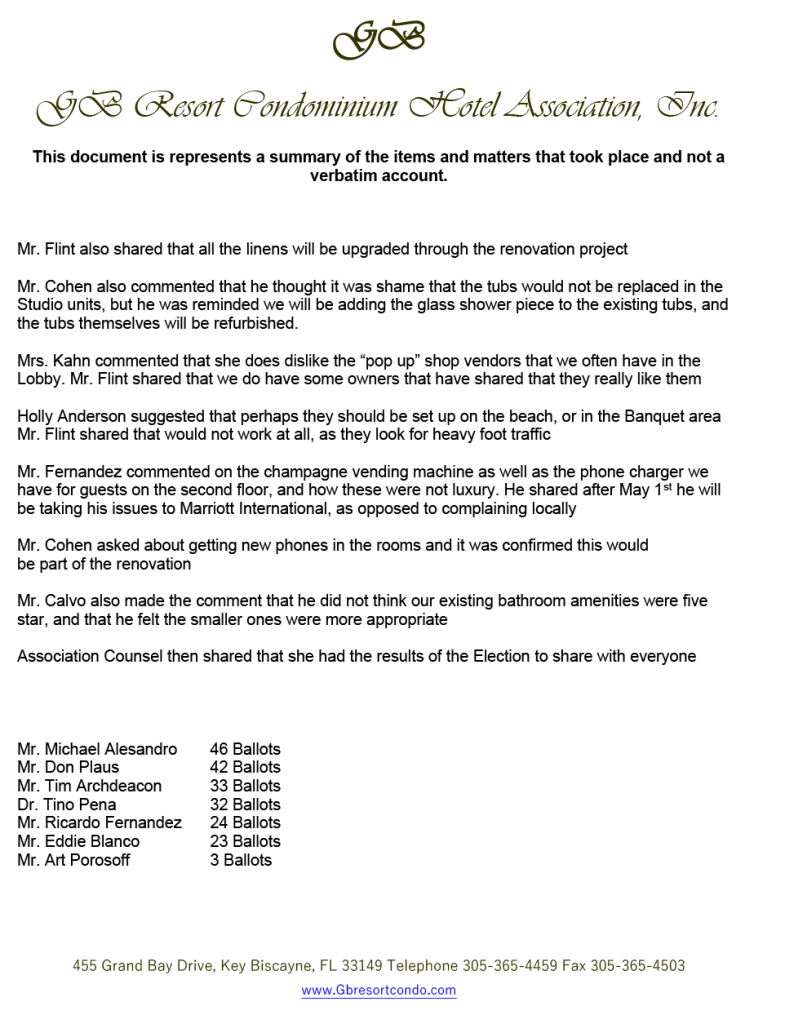 GB

GB Resort Condominium Hotel Association, Inc.

This document is represents a summary of the items and matters that took place and not a verbatim account.

Mr. Flint also shared that all the linens will be upgraded through the renovation project

Mr. Cohen also commented that he thought it was shame that the tubs would not be replaced in the Studio units, but he was reminded we will be adding the glass shower piece to the existing tubs, and the tubs themselves will be refurbished.

Mrs. Kahn commented that she does dislike the “pop up” shop vendors that we often have in the Lobby. Mr. Flint shared that we do have some owners that have shared that they really like them

Holly Anderson suggested that perhaps they should be set up on the beach, or in the Banquet area Mr. Flint shared that would not work at all, as they look for heavy foot traffic

Mr. Fernandez commented on the champagne vending machine as well as the phone charger we have for guests on the second floor, and how these were not luxury. He shared after May 1$^{st}$ he will be taking his issues to Marriott International, as opposed to complaining locally

Mr. Cohen asked about getting new phones in the rooms and it was confirmed this would be part of the renovation

Mr. Calvo also made the comment that he did not think our existing bathroom amenities were five star, and that he felt the smaller ones were more appropriate

Association Counsel then shared that she had the results of the Election to share with everyone

| | |
|---|---|
| Mr. Michael Alesandro | 46 Ballots |
| Mr. Don Plaus | 42 Ballots |
| Mr. Tim Archdeacon | 33 Ballots |
| Dr. Tino Pena | 32 Ballots |
| Mr. Ricardo Fernandez | 24 Ballots |
| Mr. Eddie Blanco | 23 Ballots |
| Mr. Art Porosoff | 3 Ballots |

455 Grand Bay Drive, Key Biscayne, FL 33149 Telephone 305-365-4459 Fax 305-365-4503
www.Gbresortcondo.com